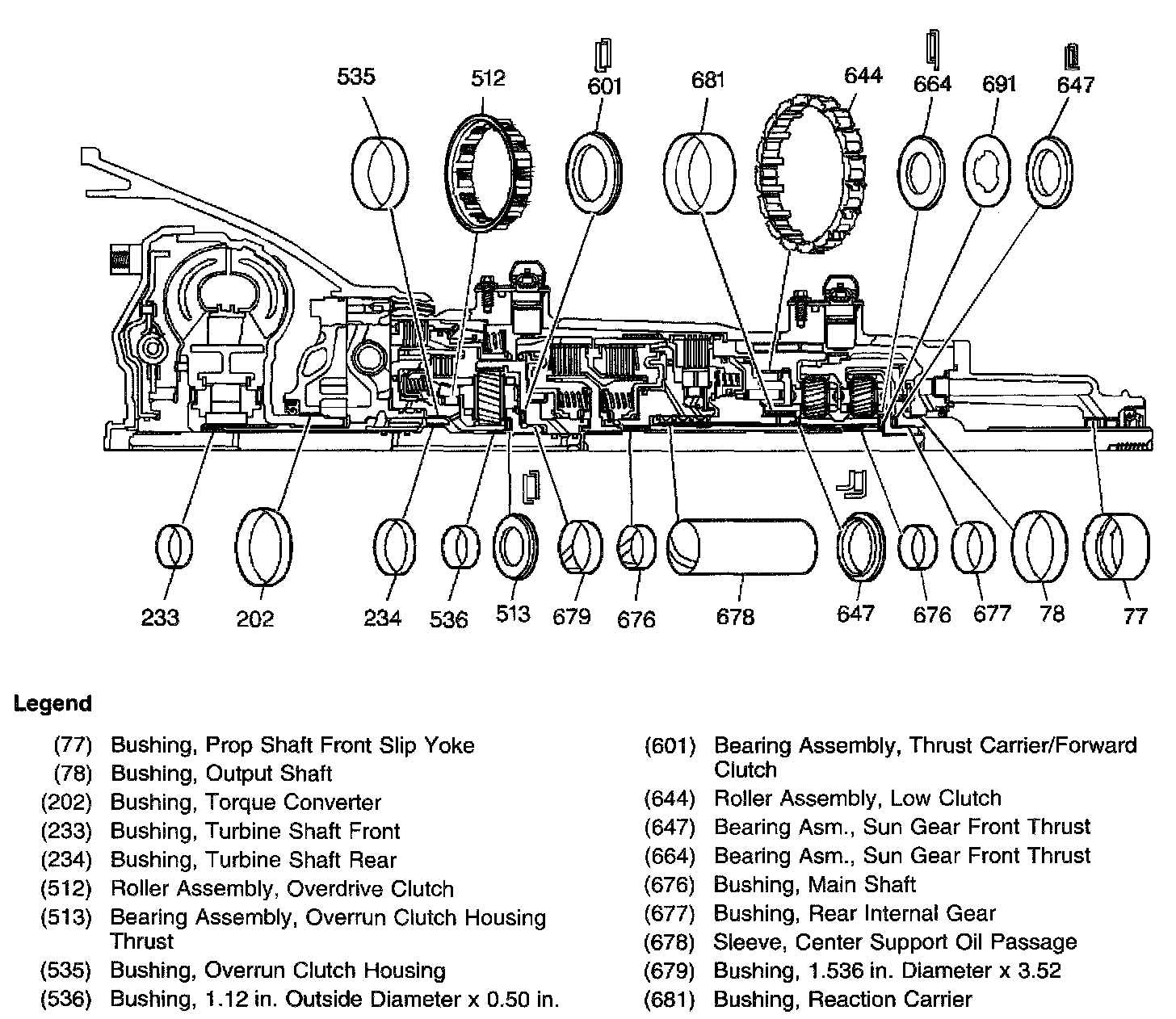 535
512
601
681
644
664
691
647

233
202
234
536
513
679
676
678
647
676
677
78
77

Legend

(77) Bushing, Prop Shaft Front Slip Yoke
(78) Bushing, Output Shaft
(202) Bushing, Torque Converter
(233) Bushing, Turbine Shaft Front
(234) Bushing, Turbine Shaft Rear
(512) Roller Assembly, Overdrive Clutch
(513) Bearing Assembly, Overrun Clutch Housing Thrust
(535) Bushing, Overrun Clutch Housing
(536) Bushing, 1.12 in. Outside Diameter x 0.50 in.

(601) Bearing Assembly, Thrust Carrier/Forward Clutch
(644) Roller Assembly, Low Clutch
(647) Bearing Asm., Sun Gear Front Thrust
(664) Bearing Asm., Sun Gear Front Thrust
(676) Bushing, Main Shaft
(677) Bushing, Rear Internal Gear
(678) Sleeve, Center Support Oil Passage
(679) Bushing, 1.536 in. Diameter x 3.52
(681) Bushing, Reaction Carrier